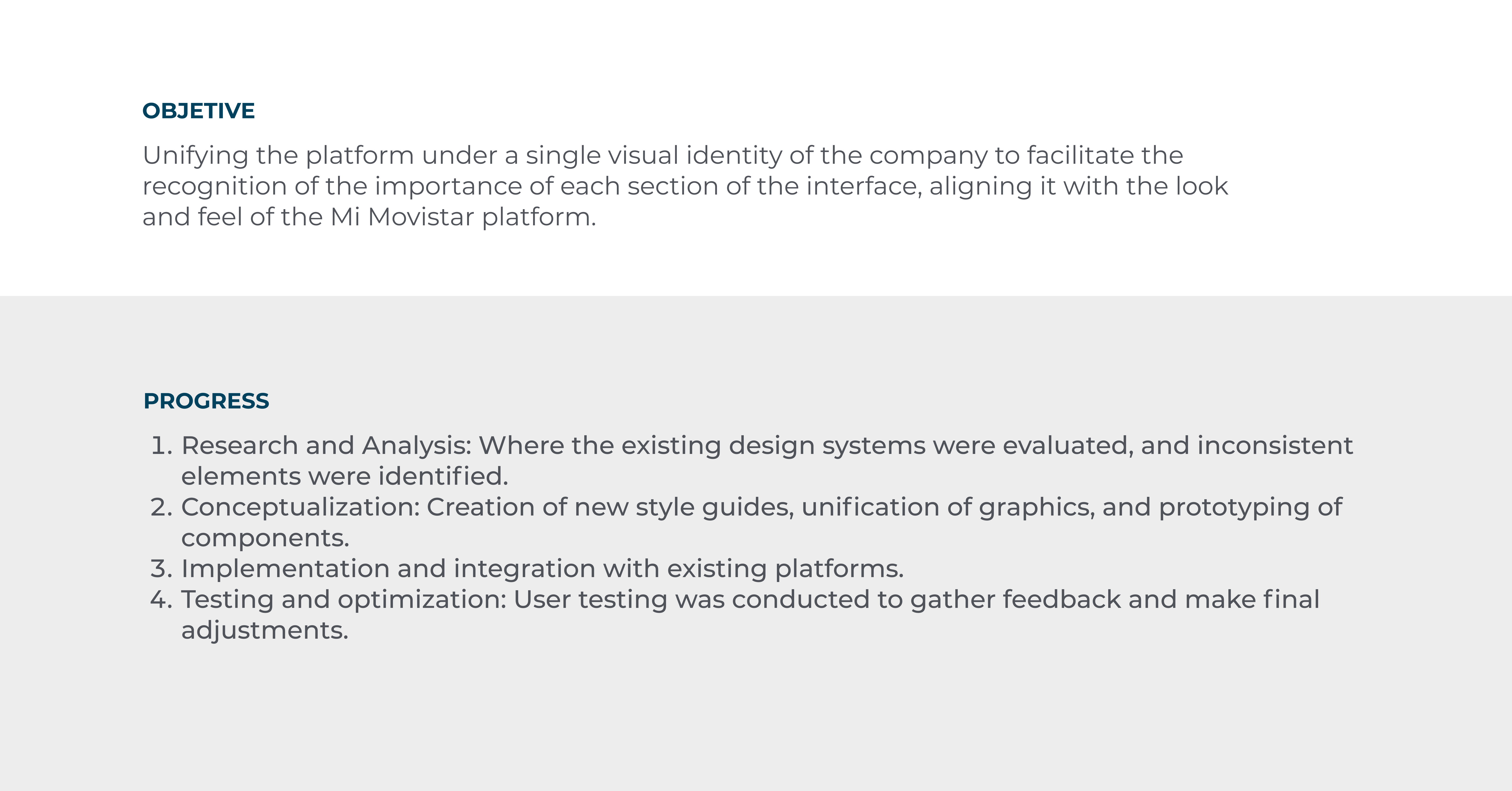 OBJETIVE

Unifying the platform under a single visual identity of the company to facilitate the recognition of the importance of each section of the interface, aligning it with the look and feel of the Mi Movistar platform.

PROGRESS

1. Research and Analysis: Where the existing design systems were evaluated, and inconsistent elements were identified.
2. Conceptualization: Creation of new style guides, unification of graphics, and prototyping of components.
3. Implementation and integration with existing platforms.
4. Testing and optimization: User testing was conducted to gather feedback and make final adjustments.